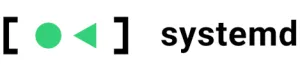 systemd